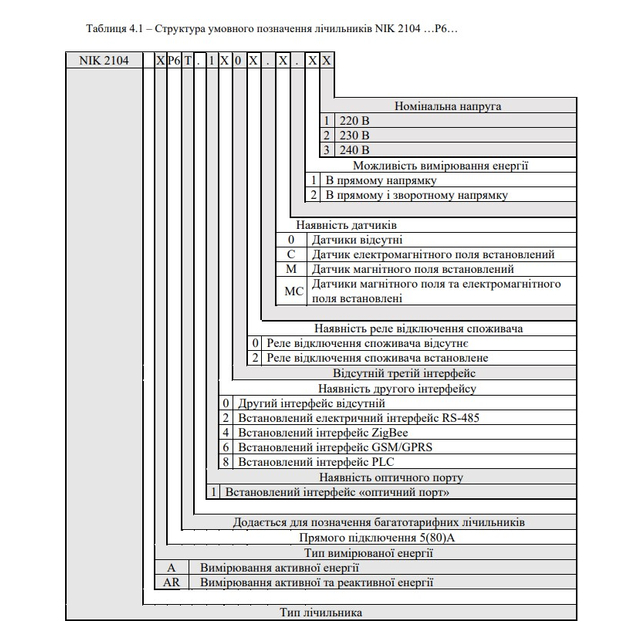 Таблиця 4.1 – Структура умовного позначення лічильників NIK 2104 …P6…

NIK 2104 X P6 T . 1 X 0 X . X . X X

Номінальна напруга

| 1 | 220 В |
|---|---|
| 2 | 230 В |
| 3 | 240 В |

Можливість вимірювання енергії

| 1 | В прямому напрямку |
|---|---|
| 2 | В прямому і зворотному напрямку |

Наявність датчиків

| 0 | Датчики відсутні |
|---|---|
| C | Датчик електромагнітного поля встановлений |
| M | Датчик магнітного поля встановлений |
| MC | Датчики магнітного поля та електромагнітного поля встановлені |

Наявність реле відключення споживача

| 0 | Реле відключення споживача відсутнє |
|---|---|
| 2 | Реле відключення споживача встановлене |

Відсутній третій інтерфейс

Наявність другого інтерфейсу

| 0 | Другий інтерфейс відсутній |
|---|---|
| 2 | Встановлений електричний інтерфейс RS-485 |
| 4 | Встановлений інтерфейс ZigBee |
| 6 | Встановлений інтерфейс GSM/GPRS |
| 8 | Встановлений інтерфейс PLC |

Наявність оптичного порту

| 1 | Встановлений інтерфейс «оптичний порт» |
|---|---|

Додається для позначення багатотарифних лічильників

Прямого підключення 5(80)А

Тип вимірюваної енергії

| A | Вимірювання активної енергії |
|---|---|
| AR | Вимірювання активної та реактивної енергії |

Тип лічильника